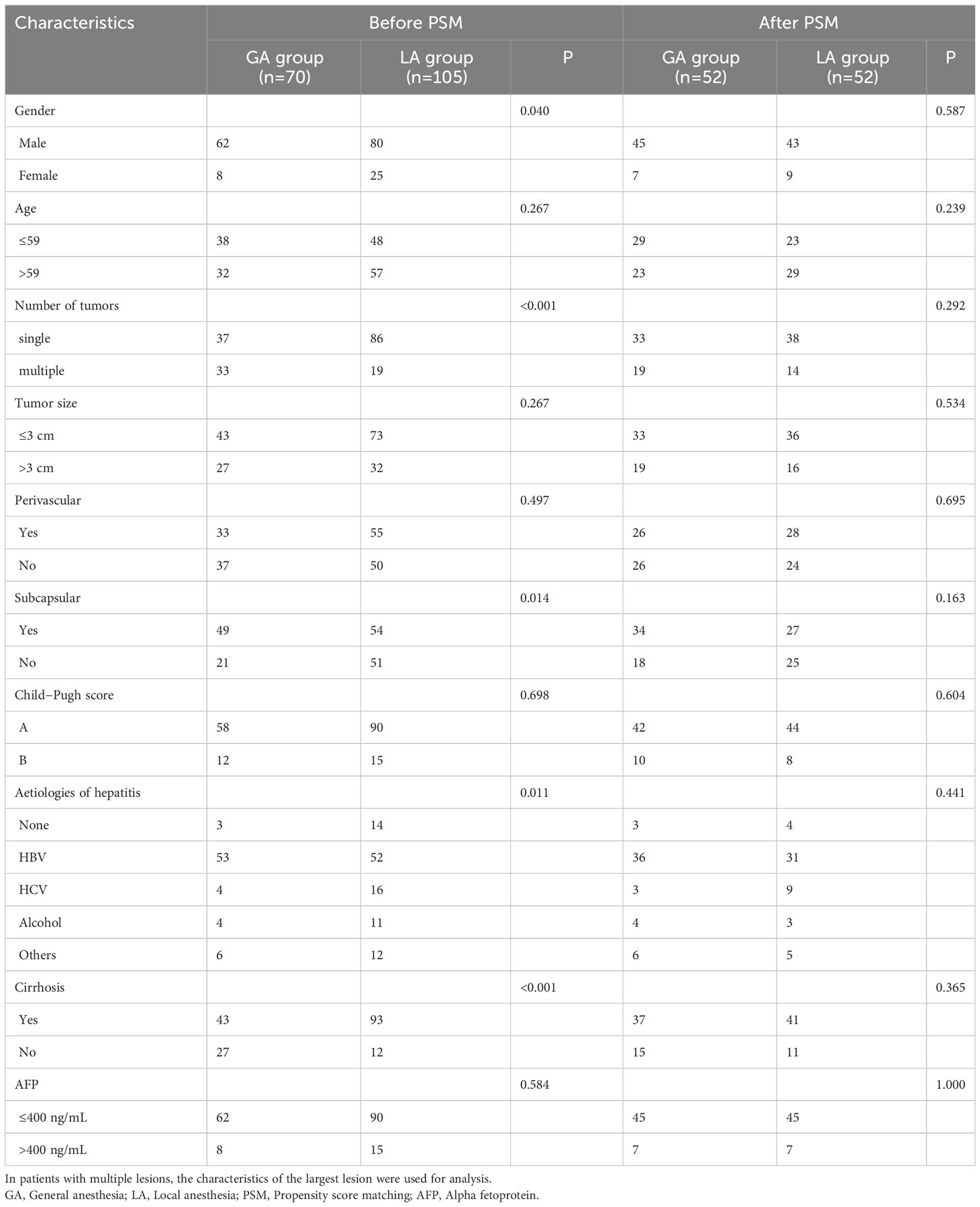 | Characteristics | Before PSM | | | After PSM | | |
|---|---|---|---|---|---|---|
| | GA group (n=70) | LA group (n=105) | P | GA group (n=52) | LA group (n=52) | P |
| Gender | | | 0.040 | | | 0.587 |
| Male | 62 | 80 | | 45 | 43 | |
| Female | 8 | 25 | | 7 | 9 | |
| Age | | | 0.267 | | | 0.239 |
| ≤59 | 38 | 48 | | 29 | 23 | |
| >59 | 32 | 57 | | 23 | 29 | |
| Number of tumors | | | <0.001 | | | 0.292 |
| single | 37 | 86 | | 33 | 38 | |
| multiple | 33 | 19 | | 19 | 14 | |
| Tumor size | | | 0.267 | | | 0.534 |
| ≤3 cm | 43 | 73 | | 33 | 36 | |
| >3 cm | 27 | 32 | | 19 | 16 | |
| Perivascular | | | 0.497 | | | 0.695 |
| Yes | 33 | 55 | | 26 | 28 | |
| No | 37 | 50 | | 26 | 24 | |
| Subcapsular | | | 0.014 | | | 0.163 |
| Yes | 49 | 54 | | 34 | 27 | |
| No | 21 | 51 | | 18 | 25 | |
| Child–Pugh score | | | 0.698 | | | 0.604 |
| A | 58 | 90 | | 42 | 44 | |
| B | 12 | 15 | | 10 | 8 | |
| Aetiologies of hepatitis | | | 0.011 | | | 0.441 |
| None | 3 | 14 | | 3 | 4 | |
| HBV | 53 | 52 | | 36 | 31 | |
| HCV | 4 | 16 | | 3 | 9 | |
| Alcohol | 4 | 11 | | 4 | 3 | |
| Others | 6 | 12 | | 6 | 5 | |
| Cirrhosis | | | <0.001 | | | 0.365 |
| Yes | 43 | 93 | | 37 | 41 | |
| No | 27 | 12 | | 15 | 11 | |
| AFP | | | 0.584 | | | 1.000 |
| ≤400 ng/mL | 62 | 90 | | 45 | 45 | |
| >400 ng/mL | 8 | 15 | | 7 | 7 | |

In patients with multiple lesions, the characteristics of the largest lesion were used for analysis.
GA, General anesthesia; LA, Local anesthesia; PSM, Propensity score matching; AFP, Alpha fetoprotein.